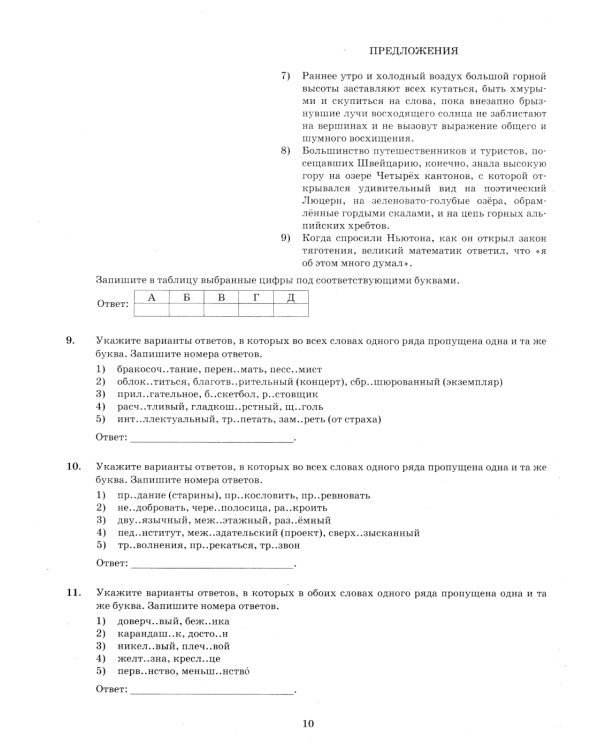 ПРЕДЛОЖЕНИЯ

7) Раннее утро и холодный воздух большой горной высоты заставляют всех кутаться, быть хмурыми и скупиться на слова, пока внезапно брызнувшие лучи восходящего солнца не заблистают на вершинах и не вызовут выражение общего и шумного восхищения.

8) Большинство путешественников и туристов, посещавших Швейцарию, конечно, знала высокую гору на озере Четырёх кантонов, с которой открывался удивительный вид на поэтический Люцерн, на зеленовато-голубые озёра, обрамлённые гордыми скалами, и на цепь горных альпийских хребтов.

9) Когда спросили Ньютона, как он открыл закон тяготения, великий математик ответил, что «я об этом много думал».

Запишите в таблицу выбранные цифры под соответствующими буквами.

Ответ:
| А | Б | В | Г | Д |
|---|---|---|---|---|
| | | | | |

9. Укажите варианты ответов, в которых во всех словах одного ряда пропущена одна и та же буква. Запишите номера ответов.

1) бракосоч..тание, перен..мать, песс..мист
2) облок..титься, благотв..рительный (концерт), сбр..шюрованный (экземпляр)
3) прил..гательное, б..скетбол, р..стовщик
4) расч..тливый, гладкош..рстный, щ..голь
5) инт..ллектуальный, тр..петать, зам..реть (от страха)

Ответ: ____.

10. Укажите варианты ответов, в которых во всех словах одного ряда пропущена одна и та же буква. Запишите номера ответов.

1) пр..дание (старины), пр..кословить, пр..ревновать
2) не..добровать, чере..полосица, ра..кроить
3) дву..язычный, меж..этажный, раз..ёмный
4) пед..нститут, меж..здательский (проект), сверх..зысканный
5) тр..волнения, пр..рекаться, тр..звон

Ответ: ____.

11. Укажите варианты ответов, в которых в обоих словах одного ряда пропущена одна и та же буква. Запишите номера ответов.

1) доверч..вый, беж..нка
2) карандаш..к, досто..н
3) никел..вый, плеч..вой
4) желт..зна, кресл..це
5) перв..нство, меньш..нство́

Ответ: ____.

10